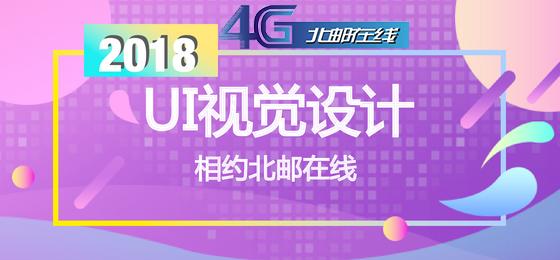 4G 北邮在线

2018

UI视觉设计

相约北邮在线